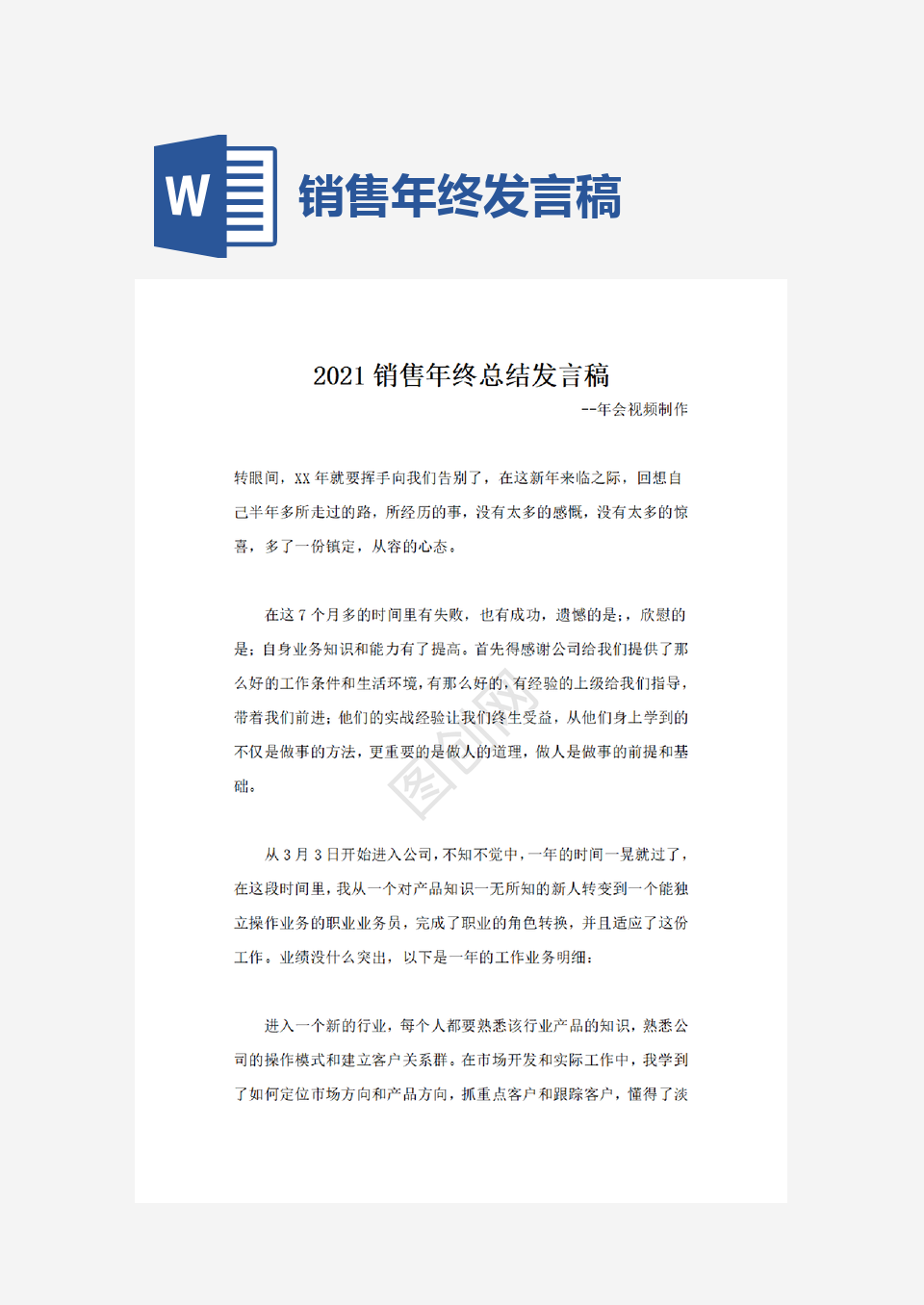 W

销售年终发言稿

2021 销售年终总结发言稿

--年会视频制作

转眼间，XX 年就要挥手向我们告别了，在这新年来临之际，回想自己半年多所走过的路，所经历的事，没有太多的感慨，没有太多的惊喜，多了一份镇定，从容的心态。

在这 7 个月多的时间里有失败，也有成功，遗憾的是；，欣慰的是；自身业务知识和能力有了提高。首先得感谢公司给我们提供了那么好的工作条件和生活环境，有那么好的，有经验的上级给我们指导，带着我们前进；他们的实战经验让我们终生受益，从他们身上学到的不仅是做事的方法，更重要的是做人的道理，做人是做事的前提和基础。

图创网

从 3 月 3 日开始进入公司，不知不觉中，一年的时间一晃就过了，在这段时间里，我从一个对产品知识一无所知的新人转变到一个能独立操作业务的职业业务员，完成了职业的角色转换，并且适应了这份工作。业绩没什么突出，以下是一年的工作业务明细：

进入一个新的行业，每个人都要熟悉该行业产品的知识，熟悉公司的操作模式和建立客户关系群。在市场开发和实际工作中，我学到了如何定位市场方向和产品方向，抓重点客户和跟踪客户，懂得了淡